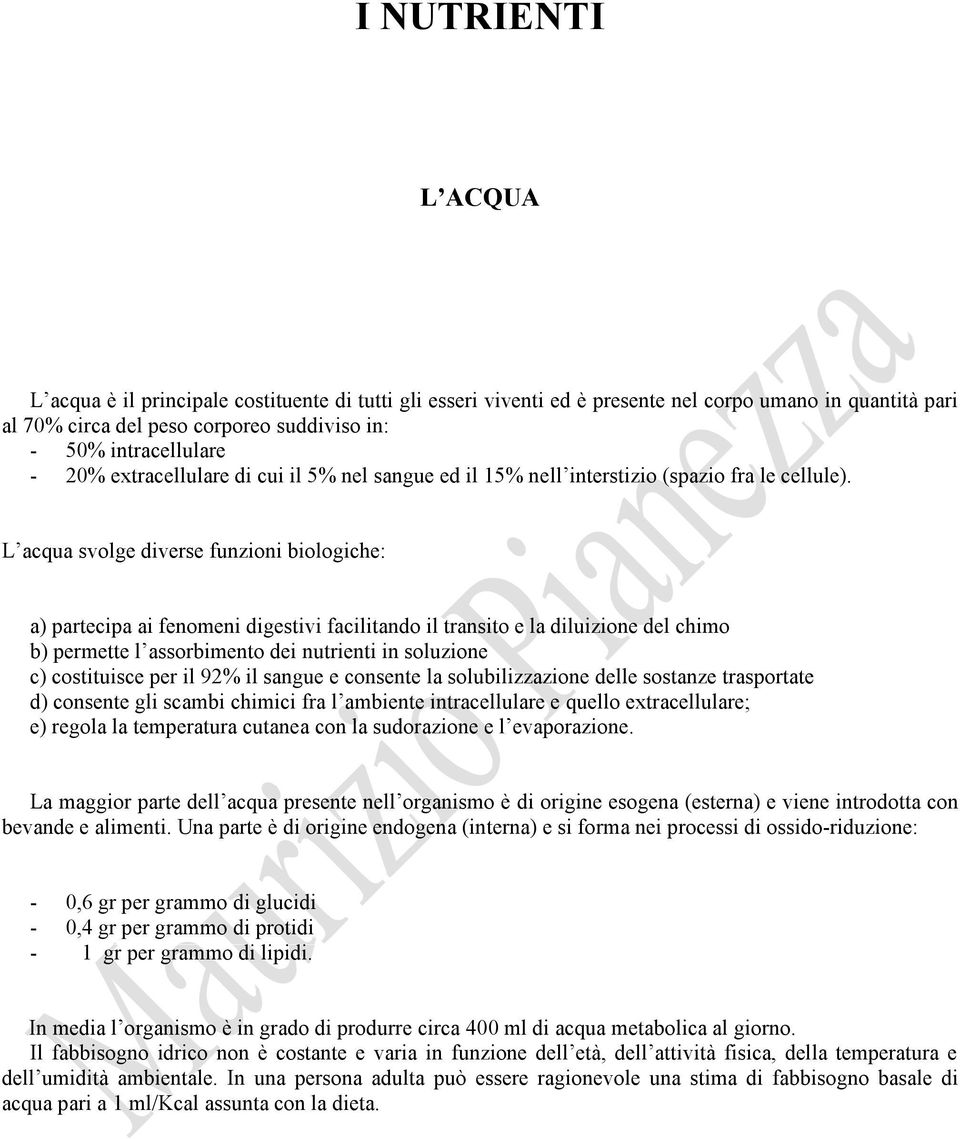 I NUTRIENTI

L'ACQUA

L'acqua è il principale costituente di tutti gli esseri viventi ed è presente nel corpo umano in quantità pari al 70% circa del peso corporeo suddiviso in:
- 50% intracellulare
- 20% extracellulare di cui il 5% nel sangue ed il 15% nell'interstizio (spazio fra le cellule).

L'acqua svolge diverse funzioni biologiche:

a) partecipa ai fenomeni digestivi facilitando il transito e la diluizione del chimo
b) permette l'assorbimento dei nutrienti in soluzione
c) costituisce per il 92% il sangue e consente la solubilizzazione delle sostanze trasportate
d) consente gli scambi chimici fra l'ambiente intracellulare e quello extracellulare;
e) regola la temperatura cutanea con la sudorazione e l'evaporazione.

La maggior parte dell'acqua presente nell'organismo è di origine esogena (esterna) e viene introdotta con bevande e alimenti. Una parte è di origine endogena (interna) e si forma nei processi di ossido-riduzione:

- 0,6 gr per grammo di glucidi
- 0,4 gr per grammo di protidi
- 1 gr per grammo di lipidi.

In media l'organismo è in grado di produrre circa 400 ml di acqua metabolica al giorno.
Il fabbisogno idrico non è costante e varia in funzione dell'età, dell'attività fisica, della temperatura e dell'umidità ambientale. In una persona adulta può essere ragionevole una stima di fabbisogno basale di acqua pari a 1 ml/Kcal assunta con la dieta.

Maurizio Pianezza